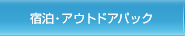 宿泊・アウトドアパック